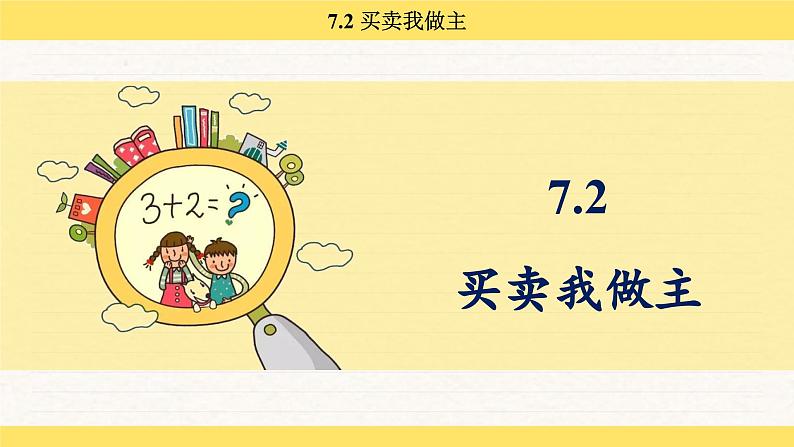 7.2 买卖我做主

$3+2=?$

7.2

买卖我做主